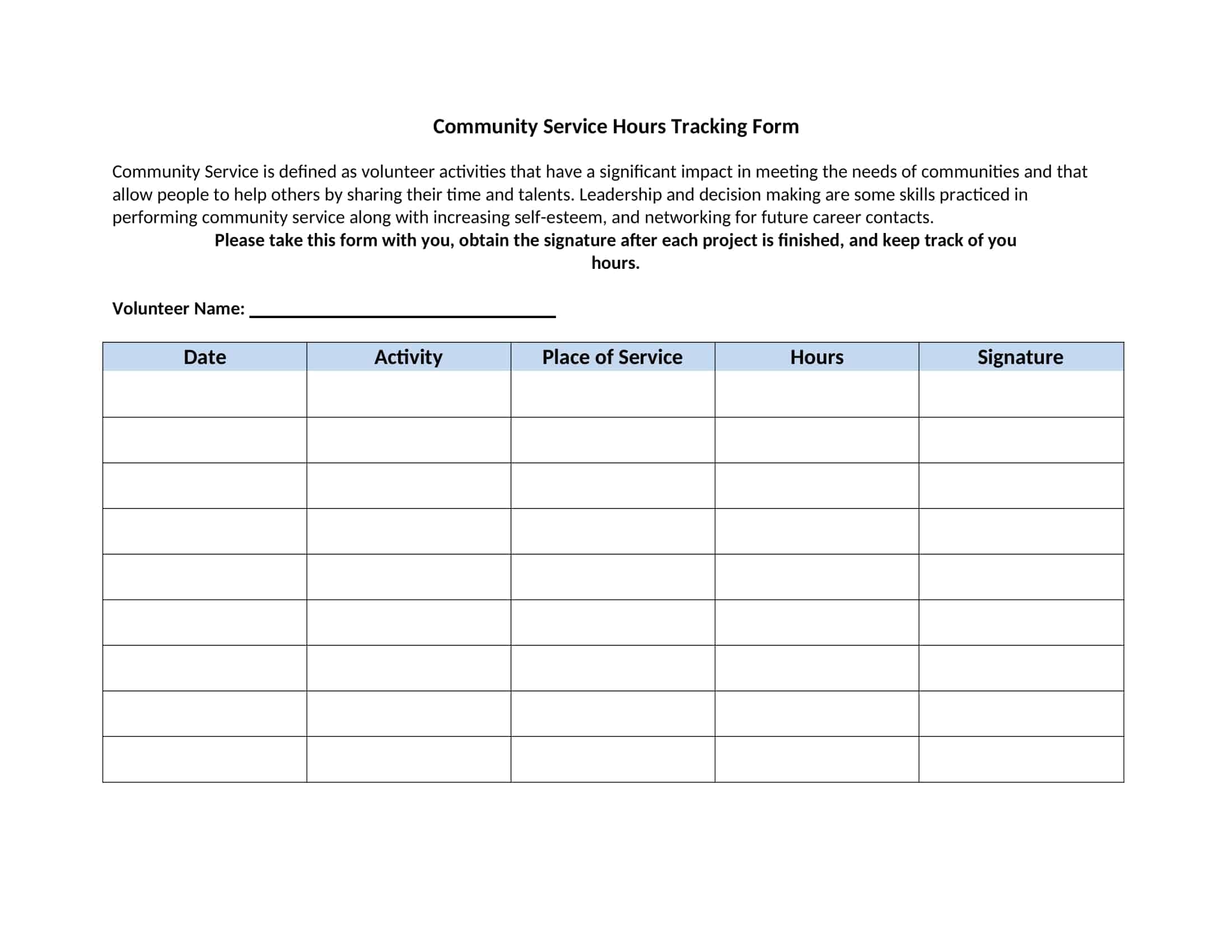 Community Service Hours Tracking Form

Community Service is defined as volunteer activities that have a significant impact in meeting the needs of communities and that allow people to help others by sharing their time and talents. Leadership and decision making are some skills practiced in performing community service along with increasing self-esteem, and networking for future career contacts.

Please take this form with you, obtain the signature after each project is finished, and keep track of you hours.

Volunteer Name: ______________________________

| Date | Activity | Place of Service | Hours | Signature |
|---|---|---|---|---|
| | | | | |
| | | | | |
| | | | | |
| | | | | |
| | | | | |
| | | | | |
| | | | | |
| | | | | |
| | | | | |